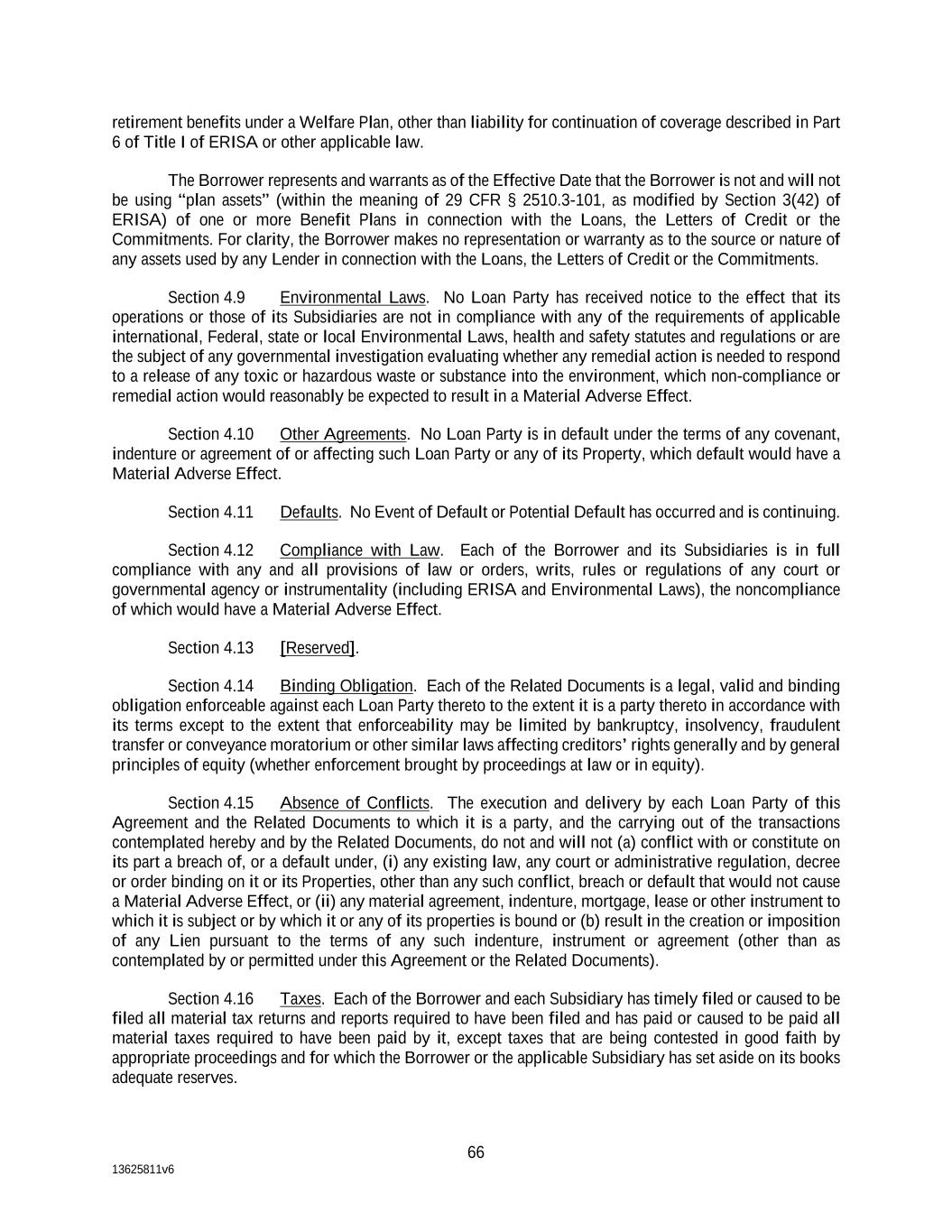 retirement benefits under a Welfare Plan, other than liability for continuation of coverage described in Part 6 of Title I of ERISA or other applicable law.

The Borrower represents and warrants as of the Effective Date that the Borrower is not and will not be using "plan assets" (within the meaning of 29 CFR § 2510.3-101, as modified by Section 3(42) of ERISA) of one or more Benefit Plans in connection with the Loans, the Letters of Credit or the Commitments. For clarity, the Borrower makes no representation or warranty as to the source or nature of any assets used by any Lender in connection with the Loans, the Letters of Credit or the Commitments.

Section 4.9 Environmental Laws. No Loan Party has received notice to the effect that its operations or those of its Subsidiaries are not in compliance with any of the requirements of applicable international, Federal, state or local Environmental Laws, health and safety statutes and regulations or are the subject of any governmental investigation evaluating whether any remedial action is needed to respond to a release of any toxic or hazardous waste or substance into the environment, which non-compliance or remedial action would reasonably be expected to result in a Material Adverse Effect.

Section 4.10 Other Agreements. No Loan Party is in default under the terms of any covenant, indenture or agreement of or affecting such Loan Party or any of its Property, which default would have a Material Adverse Effect.

Section 4.11 Defaults. No Event of Default or Potential Default has occurred and is continuing.

Section 4.12 Compliance with Law. Each of the Borrower and its Subsidiaries is in full compliance with any and all provisions of law or orders, writs, rules or regulations of any court or governmental agency or instrumentality (including ERISA and Environmental Laws), the noncompliance of which would have a Material Adverse Effect.

Section 4.13 [Reserved].

Section 4.14 Binding Obligation. Each of the Related Documents is a legal, valid and binding obligation enforceable against each Loan Party thereto to the extent it is a party thereto in accordance with its terms except to the extent that enforceability may be limited by bankruptcy, insolvency, fraudulent transfer or conveyance moratorium or other similar laws affecting creditors' rights generally and by general principles of equity (whether enforcement brought by proceedings at law or in equity).

Section 4.15 Absence of Conflicts. The execution and delivery by each Loan Party of this Agreement and the Related Documents to which it is a party, and the carrying out of the transactions contemplated hereby and by the Related Documents, do not and will not (a) conflict with or constitute on its part a breach of, or a default under, (i) any existing law, any court or administrative regulation, decree or order binding on it or its Properties, other than any such conflict, breach or default that would not cause a Material Adverse Effect, or (ii) any material agreement, indenture, mortgage, lease or other instrument to which it is subject or by which it or any of its properties is bound or (b) result in the creation or imposition of any Lien pursuant to the terms of any such indenture, instrument or agreement (other than as contemplated by or permitted under this Agreement or the Related Documents).

Section 4.16 Taxes. Each of the Borrower and each Subsidiary has timely filed or caused to be filed all material tax returns and reports required to have been filed and has paid or caused to be paid all material taxes required to have been paid by it, except taxes that are being contested in good faith by appropriate proceedings and for which the Borrower or the applicable Subsidiary has set aside on its books adequate reserves.

66

13625811v6